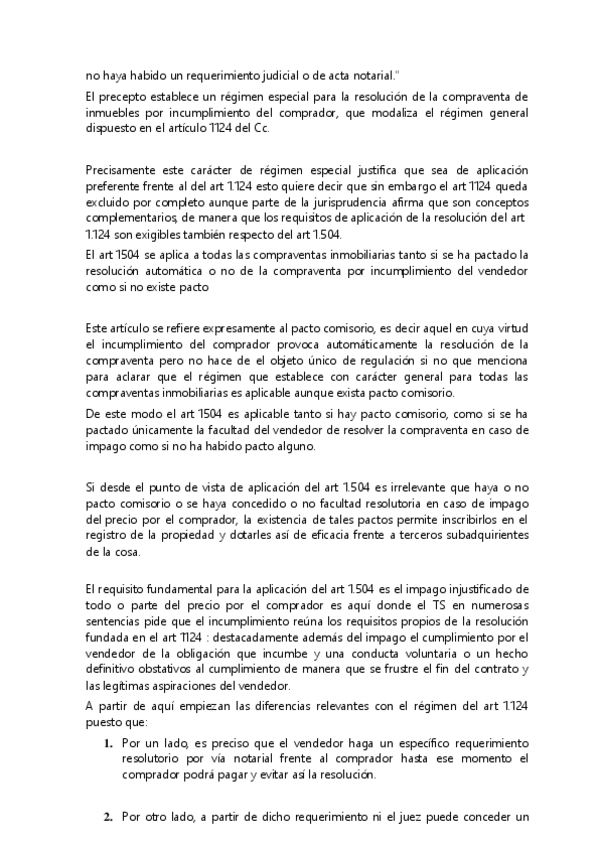 no haya habido un requerimiento judicial o de acta notarial."

El precepto establece un régimen especial para la resolución de la compraventa de inmuebles por incumplimiento del comprador, que modaliza el régimen general dispuesto en el artículo 1124 del Cc.

Precisamente este carácter de régimen especial justifica que sea de aplicación preferente frente al del art 1.124 esto quiere decir que sin embargo el art 1124 queda excluido por completo aunque parte de la jurisprudencia afirma que son conceptos complementarios, de manera que los requisitos de aplicación de la resolución del art 1.124 son exigibles también respecto del art 1.504.

El art 1504 se aplica a todas las compraventas inmobiliarias tanto si se ha pactado la resolución automática o no de la compraventa por incumplimiento del vendedor como si no existe pacto

Este artículo se refiere expresamente al pacto comisorio, es decir aquel en cuya virtud el incumplimiento del comprador provoca automáticamente la resolución de la compraventa pero no hace de el objeto único de regulación si no que menciona para aclarar que el régimen que establece con carácter general para todas las compraventas inmobiliarias es aplicable aunque exista pacto comisorio.

De este modo el art 1504 es aplicable tanto si hay pacto comisorio, como si se ha pactado únicamente la facultad del vendedor de resolver la compraventa en caso de impago como si no ha habido pacto alguno.

Si desde el punto de vista de aplicación del art 1.504 es irrelevante que haya o no pacto comisorio o se haya concedido o no facultad resolutoria en caso de impago del precio por el comprador, la existencia de tales pactos permite inscribirlos en el registro de la propiedad y dotarles así de eficacia frente a terceros subadquirientes de la cosa.

El requisito fundamental para la aplicación del art 1.504 es el impago injustificado de todo o parte del precio por el comprador es aquí donde el TS en numerosas sentencias pide que el incumplimiento reúna los requisitos propios de la resolución fundada en el art 1124 : destacadamente además del impago el cumplimiento por el vendedor de la obligación que incumbe y una conducta voluntaria o un hecho definitivo obstativos al cumplimiento de manera que se frustre el fin del contrato y las legítimas aspiraciones del vendedor.

A partir de aquí empiezan las diferencias relevantes con el régimen del art 1.124 puesto que:

1. Por un lado, es preciso que el vendedor haga un específico requerimiento resolutorio por vía notarial frente al comprador hasta ese momento el comprador podrá pagar y evitar así la resolución.

2. Por otro lado, a partir de dicho requerimiento ni el juez puede conceder un